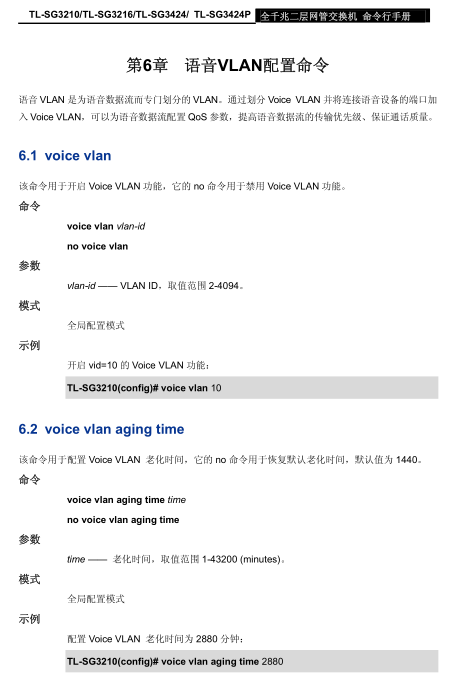 TL-SG3210/TL-SG3216/TL-SG3424/ TL-SG3424P 全千兆二层网管交换机 命令行手册

第6章 语音VLAN配置命令

语音 VLAN 是为语音数据流而专门划分的 VLAN。通过划分 Voice VLAN 并将连接语音设备的端口加入 Voice VLAN，可以为语音数据流配置 QoS 参数，提高语音数据流的传输优先级、保证通话质量。

6.1 voice vlan

该命令用于开启 Voice VLAN 功能，它的 no 命令用于禁用 Voice VLAN 功能。

命令

voice vlan vlan-id

no voice vlan

参数

vlan-id —— VLAN ID，取值范围 2-4094。

模式

全局配置模式

示例

开启 vid=10 的 Voice VLAN 功能：

TL-SG3210(config)# voice vlan 10

6.2 voice vlan aging time

该命令用于配置 Voice VLAN 老化时间，它的 no 命令用于恢复默认老化时间，默认值为 1440。

命令

voice vlan aging time time

no voice vlan aging time

参数

time —— 老化时间，取值范围 1-43200 (minutes)。

模式

全局配置模式

示例

配置 Voice VLAN 老化时间为 2880 分钟：

TL-SG3210(config)# voice vlan aging time 2880